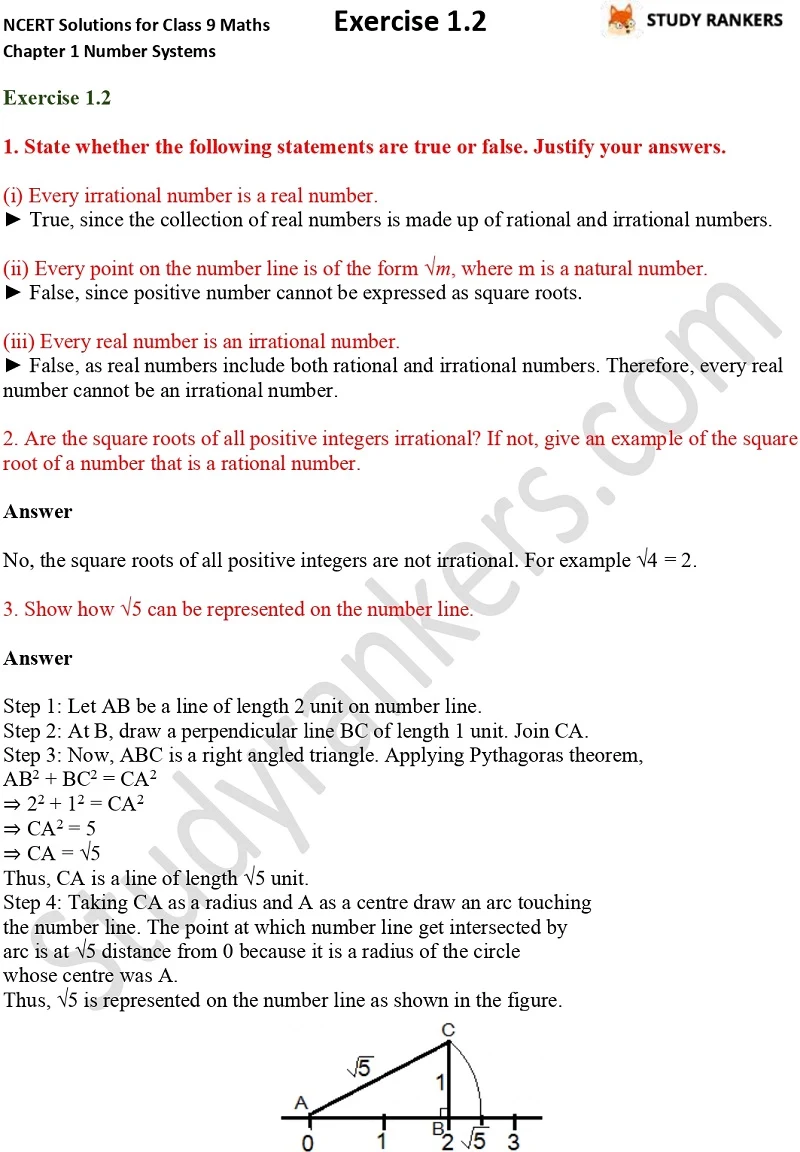 NCERT Solutions for Class 9 Maths
Chapter 1 Number Systems

Exercise 1.2

STUDY RANKERS

Exercise 1.2

1. State whether the following statements are true or false. Justify your answers.

(i) Every irrational number is a real number.
► True, since the collection of real numbers is made up of rational and irrational numbers.

(ii) Every point on the number line is of the form $\sqrt{m}$, where m is a natural number.
► False, since positive number cannot be expressed as square roots.

(iii) Every real number is an irrational number.
► False, as real numbers include both rational and irrational numbers. Therefore, every real number cannot be an irrational number.

2. Are the square roots of all positive integers irrational? If not, give an example of the square root of a number that is a rational number.

Answer

No, the square roots of all positive integers are not irrational. For example $\sqrt{4} = 2$.

3. Show how $\sqrt{5}$ can be represented on the number line.

Answer

Step 1: Let AB be a line of length 2 unit on number line.
Step 2: At B, draw a perpendicular line BC of length 1 unit. Join CA.
Step 3: Now, ABC is a right angled triangle. Applying Pythagoras theorem,
$AB^2 + BC^2 = CA^2$
$\Rightarrow 2^2 + 1^2 = CA^2$
$\Rightarrow CA^2 = 5$
$\Rightarrow CA = \sqrt{5}$
Thus, CA is a line of length $\sqrt{5}$ unit.
Step 4: Taking CA as a radius and A as a centre draw an arc touching the number line. The point at which number line get intersected by arc is at $\sqrt{5}$ distance from 0 because it is a radius of the circle whose centre was A.
Thus, $\sqrt{5}$ is represented on the number line as shown in the figure.

C
$\sqrt{5}$
1
A
B
0 1 2 $\sqrt{5}$ 3

studyrankers.com